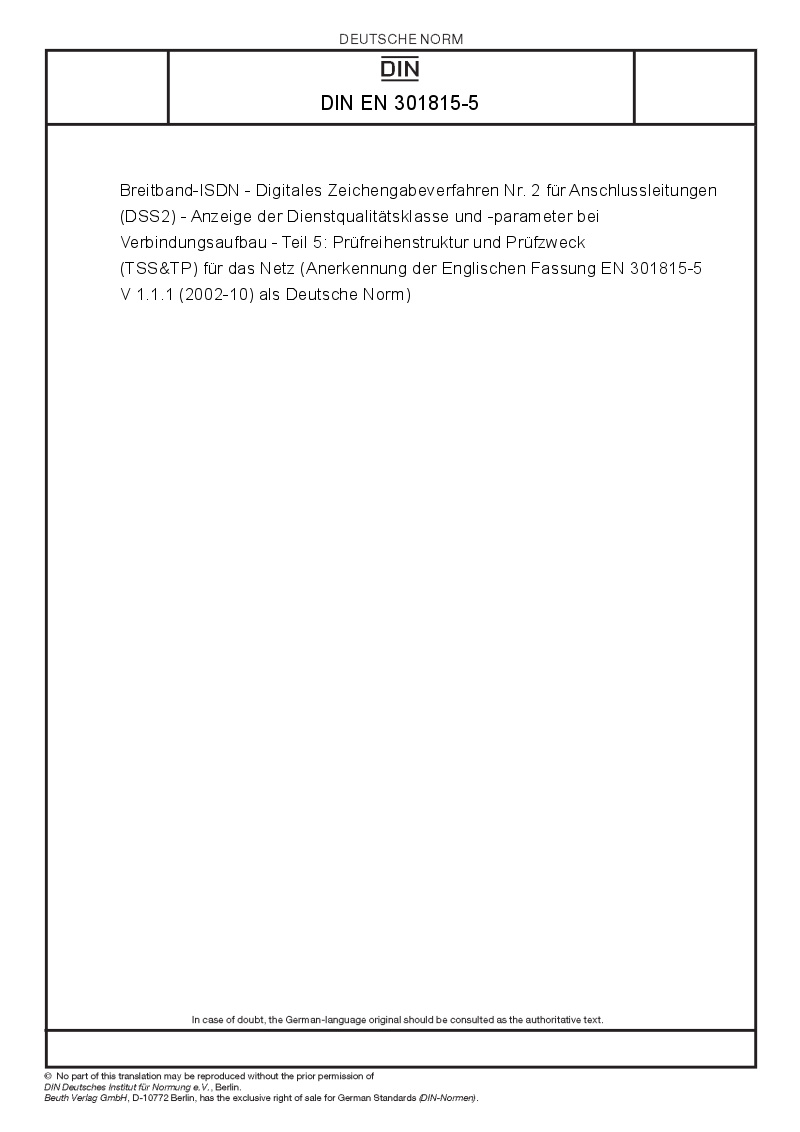 DEUTSCHE NORM

DIN

DIN EN 301815-5

Breitband-ISDN - Digitales Zeichengabeverfahren Nr. 2 für Anschlussleitungen (DSS2) - Anzeige der Dienstqualitätsklasse und -parameter bei Verbindungsaufbau - Teil 5: Prüfreihenstruktur und Prüfzweck (TSS&TP) für das Netz (Anerkennung der Englischen Fassung EN 301815-5 V 1.1.1 (2002-10) als Deutsche Norm)

In case of doubt, the German-language original should be consulted as the authoritative text.

© No part of this translation may be reproduced without the prior permission of DIN Deutsches Institut für Normung e.V., Berlin.
Beuth Verlag GmbH, D-10772 Berlin, has the exclusive right of sale for German Standards (DIN-Normen).